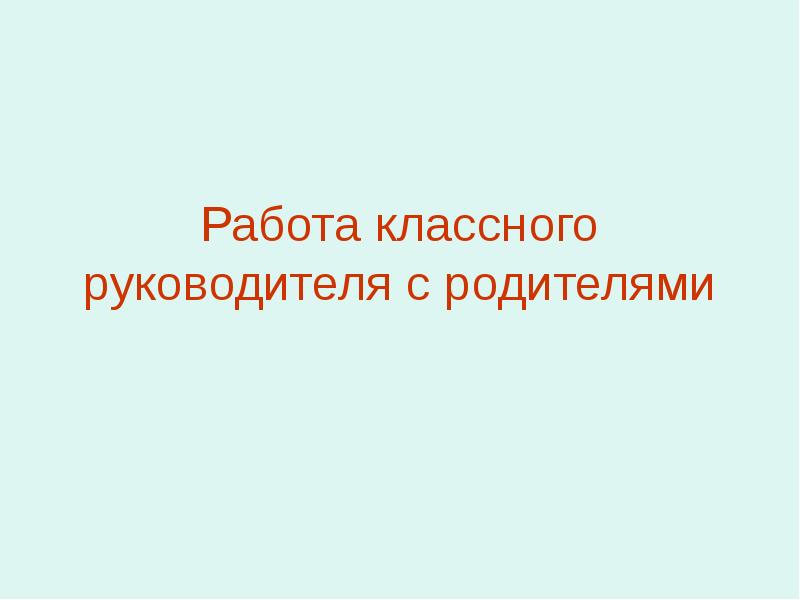 Работа классного руководителя с родителями